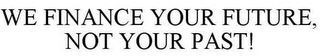 WE FINANCE YOUR FUTURE, NOT YOUR PAST!